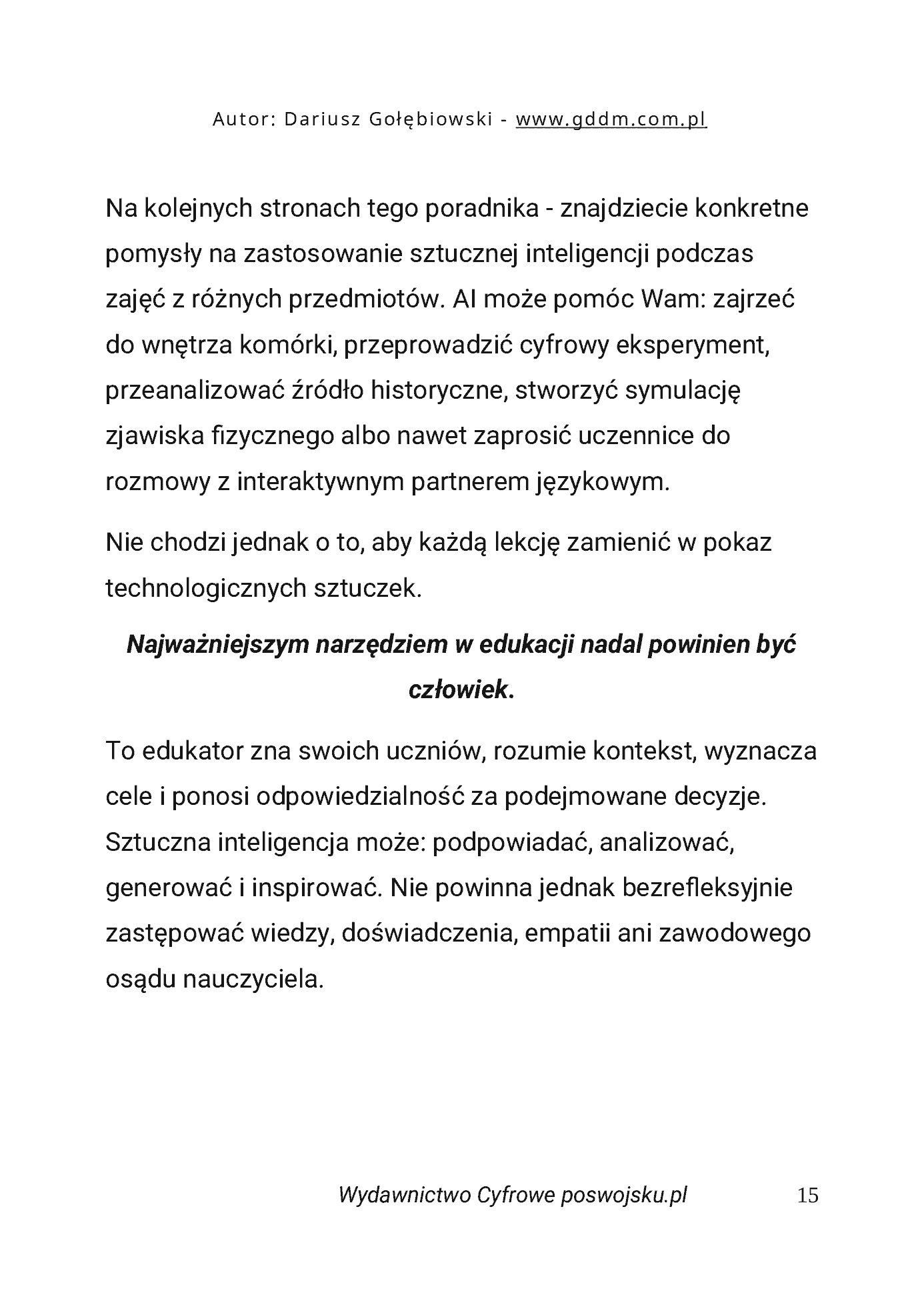 Autor: Dariusz Gołębiowski - www.gddm.com.pl

Na kolejnych stronach tego poradnika - znajdziecie konkretne pomysły na zastosowanie sztucznej inteligencji podczas zajęć z różnych przedmiotów. AI może pomóc Wam: zajrzeć do wnętrza komórki, przeprowadzić cyfrowy eksperyment, przeanalizować źródło historyczne, stworzyć symulację zjawiska fizycznego albo nawet zaprosić uczennice do rozmowy z interaktywnym partnerem językowym.

Nie chodzi jednak o to, aby każdą lekcję zamienić w pokaz technologicznych sztuczek.

Najważniejszym narzędziem w edukacji nadal powinien być człowiek.

To edukator zna swoich uczniów, rozumie kontekst, wyznacza cele i ponosi odpowiedzialność za podejmowane decyzje. Sztuczna inteligencja może: podpowiadać, analizować, generować i inspirować. Nie powinna jednak bezrefleksyjnie zastępować wiedzy, doświadczenia, empatii ani zawodowego osądu nauczyciela.

Wydawnictwo Cyfrowe poswojsku.pl 15